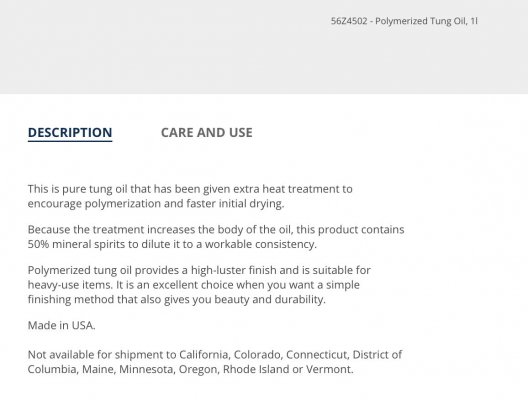 56Z4502 - Polymerized Tung Oil, 1l

DESCRIPTION

CARE AND USE

This is pure tung oil that has been given extra heat treatment to encourage polymerization and faster initial drying.

Because the treatment increases the body of the oil, this product contains 50% mineral spirits to dilute it to a workable consistency.

Polymerized tung oil provides a high-luster finish and is suitable for heavy-use items. It is an excellent choice when you want a simple finishing method that also gives you beauty and durability.

Made in USA.

Not available for shipment to California, Colorado, Connecticut, District of Columbia, Maine, Minnesota, Oregon, Rhode Island or Vermont.